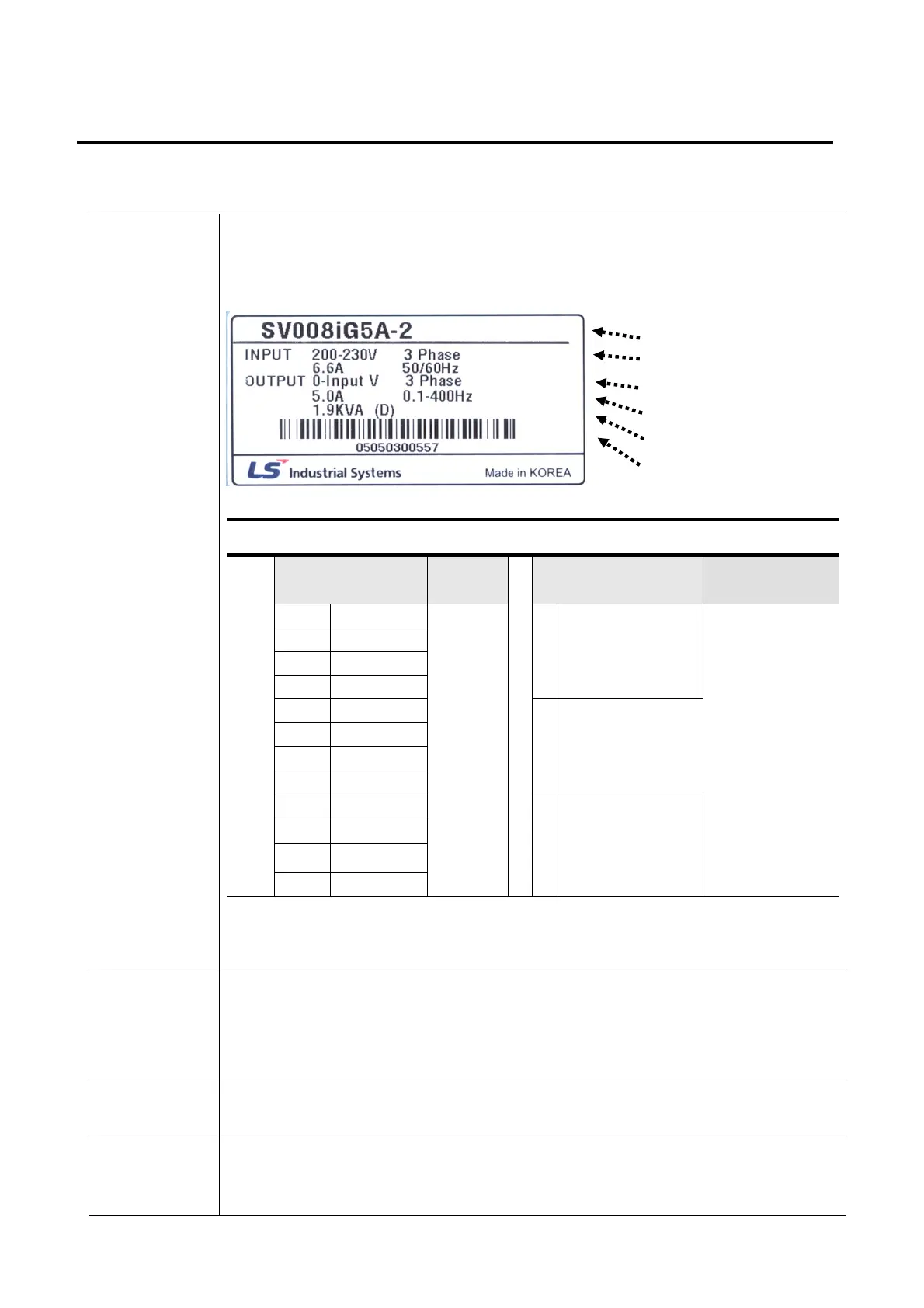 SV008iG5A-2
INPUT 200-230V 3 Phase
6.6A 50/60Hz
OUTPUT 0-Input V 3 Phase
5.0A 0.1-400Hz
1.9KVA (D)
05050300557
LS Industrial Systems Made in KOREA